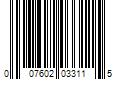 0 07602 03311 5